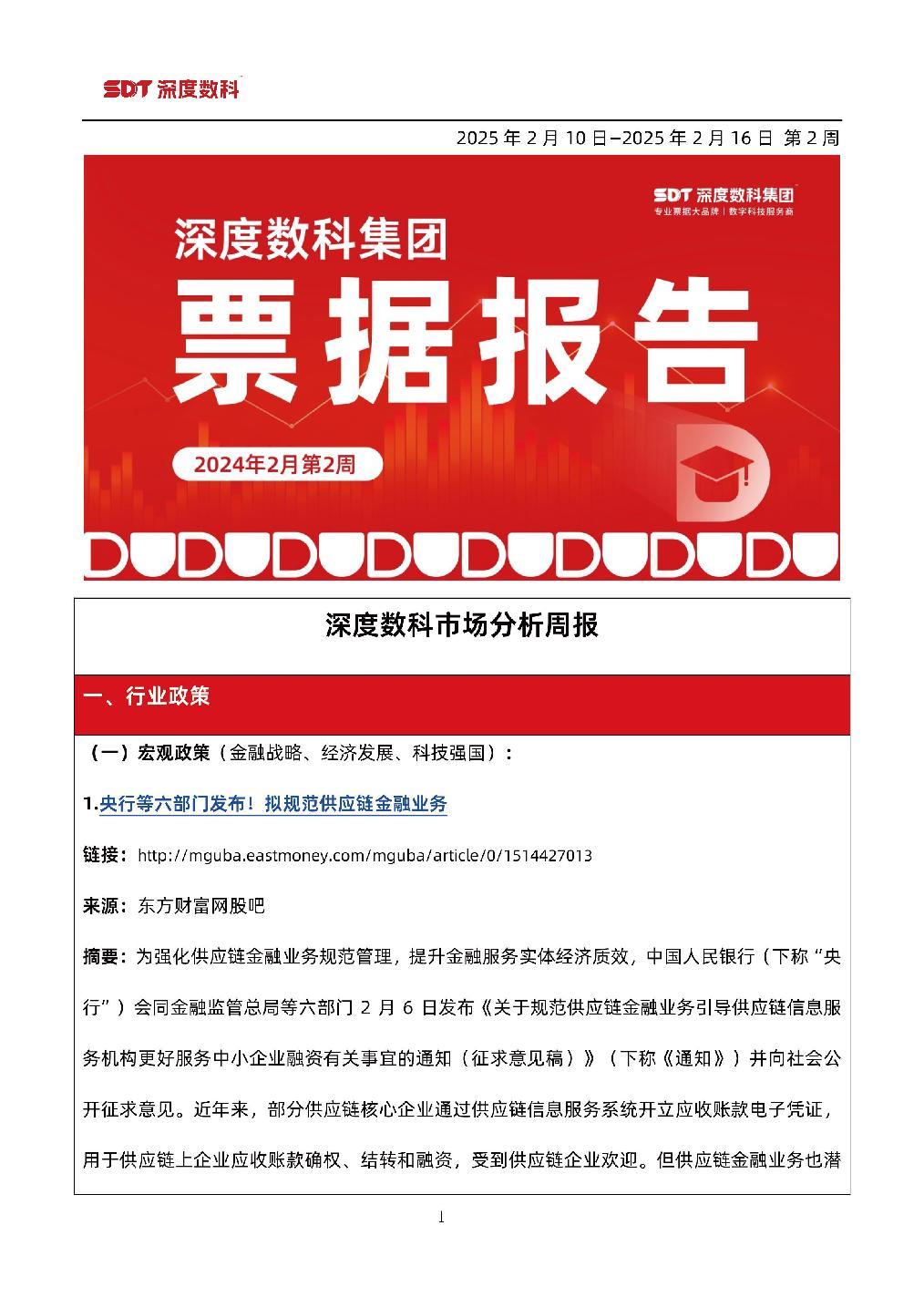 SDT 深度数科

2025 年 2 月 10 日–2025 年 2 月 16 日 第 2 周

SDT 深度数科集团
专业票据大品牌 | 数字科技服务商

深度数科集团

票据报告

2024年2月第2周

深度数科市场分析周报

一、行业政策

（一）宏观政策（金融战略、经济发展、科技强国）：

1.央行等六部门发布！拟规范供应链金融业务

链接：http://mguba.eastmoney.com/mguba/article/0/1514427013

来源：东方财富网股吧

摘要：为强化供应链金融业务规范管理，提升金融服务实体经济质效，中国人民银行（下称“央行”）会同金融监管总局等六部门 2 月 6 日发布《关于规范供应链金融业务引导供应链信息服务机构更好服务中小企业融资有关事宜的通知（征求意见稿）》（下称《通知》）并向社会公开征求意见。近年来，部分供应链核心企业通过供应链信息服务系统开立应收账款电子凭证，用于供应链上企业应收账款确权、结转和融资，受到供应链企业欢迎。但供应链金融业务也潜

1